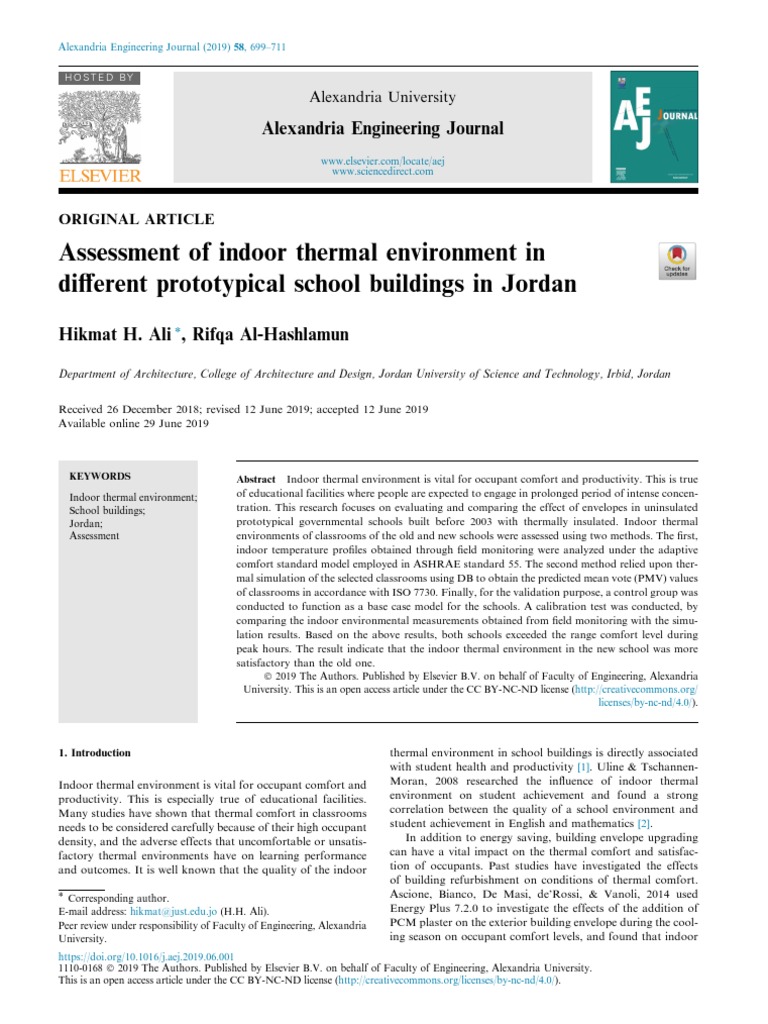 Alexandria Engineering Journal (2019) 58, 699–711

HOSTED BY

ELSEVIER

Alexandria University

Alexandria Engineering Journal

www.elsevier.com/locate/aej
www.sciencedirect.com

AEJ JOURNAL

ORIGINAL ARTICLE

Assessment of indoor thermal environment in different prototypical school buildings in Jordan

Check for updates

Hikmat H. Ali *, Rifqa Al-Hashlamun

Department of Architecture, College of Architecture and Design, Jordan University of Science and Technology, Irbid, Jordan

Received 26 December 2018; revised 12 June 2019; accepted 12 June 2019
Available online 29 June 2019

KEYWORDS

Indoor thermal environment;
School buildings;
Jordan;
Assessment

Abstract Indoor thermal environment is vital for occupant comfort and productivity. This is true of educational facilities where people are expected to engage in prolonged period of intense concentration. This research focuses on evaluating and comparing the effect of envelopes in uninsulated prototypical governmental schools built before 2003 with thermally insulated. Indoor thermal environments of classrooms of the old and new schools were assessed using two methods. The first, indoor temperature profiles obtained through field monitoring were analyzed under the adaptive comfort standard model employed in ASHRAE standard 55. The second method relied upon thermal simulation of the selected classrooms using DB to obtain the predicted mean vote (PMV) values of classrooms in accordance with ISO 7730. Finally, for the validation purpose, a control group was conducted to function as a base case model for the schools. A calibration test was conducted, by comparing the indoor environmental measurements obtained from field monitoring with the simulation results. Based on the above results, both schools exceeded the range comfort level during peak hours. The result indicate that the indoor thermal environment in the new school was more satisfactory than the old one.
© 2019 The Authors. Published by Elsevier B.V. on behalf of Faculty of Engineering, Alexandria University. This is an open access article under the CC BY-NC-ND license (http://creativecommons.org/licenses/by-nc-nd/4.0/).

1. Introduction

Indoor thermal environment is vital for occupant comfort and productivity. This is especially true of educational facilities. Many studies have shown that thermal comfort in classrooms needs to be considered carefully because of their high occupant density, and the adverse effects that uncomfortable or unsatisfactory thermal environments have on learning performance and outcomes. It is well known that the quality of the indoor

* Corresponding author.
E-mail address: hikmat@just.edu.jo (H.H. Ali).
Peer review under responsibility of Faculty of Engineering, Alexandria University.

thermal environment in school buildings is directly associated with student health and productivity [1]. Uline & Tschannen-Moran, 2008 researched the influence of indoor thermal environment on student achievement and found a strong correlation between the quality of a school environment and student achievement in English and mathematics [2].

In addition to energy saving, building envelope upgrading can have a vital impact on the thermal comfort and satisfaction of occupants. Past studies have investigated the effects of building refurbishment on conditions of thermal comfort. Ascione, Bianco, De Masi, de'Rossi, & Vanoli, 2014 used Energy Plus 7.2.0 to investigate the effects of the addition of PCM plaster on the exterior building envelope during the cooling season on occupant comfort levels, and found that indoor

https://doi.org/10.1016/j.aej.2019.06.001
1110-0168 © 2019 The Authors. Published by Elsevier B.V. on behalf of Faculty of Engineering, Alexandria University.
This is an open access article under the CC BY-NC-ND license (http://creativecommons.org/licenses/by-nc-nd/4.0/).